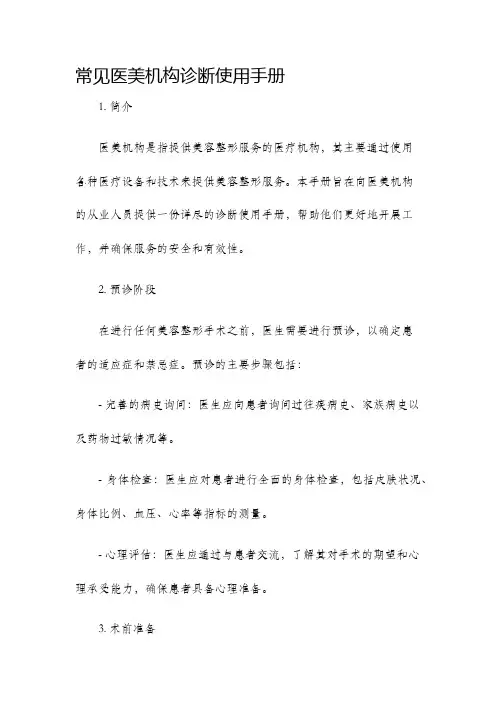 常见医美机构诊断使用手册

1. 简介

医美机构是指提供美容整形服务的医疗机构，其主要通过使用各种医疗设备和技术来提供美容整形服务。本手册旨在向医美机构的从业人员提供一份详尽的诊断使用手册，帮助他们更好地开展工作，并确保服务的安全和有效性。

2. 预诊阶段

在进行任何美容整形手术之前，医生需要进行预诊，以确定患者的适应症和禁忌症。预诊的主要步骤包括：

- 完善的病史询问：医生应向患者询问过往疾病史、家族病史以及药物过敏情况等。

- 身体检查：医生应对患者进行全面的身体检查，包括皮肤状况、身体比例、血压、心率等指标的测量。

- 心理评估：医生应通过与患者交流，了解其对手术的期望和心理承受能力，确保患者具备心理准备。

3. 术前准备